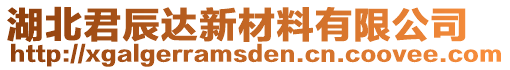 湖北君辰达新材料有限公司
http://xgalgerramsden.cn.coovee.com